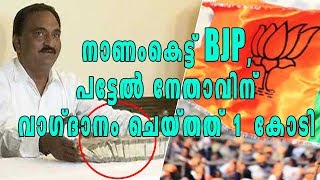 നാണംകെട്ട് BJP, പട്ടേൽ നേതാവിന് വാഗ്ദാനം ചെയ്തത് 1 കോടി